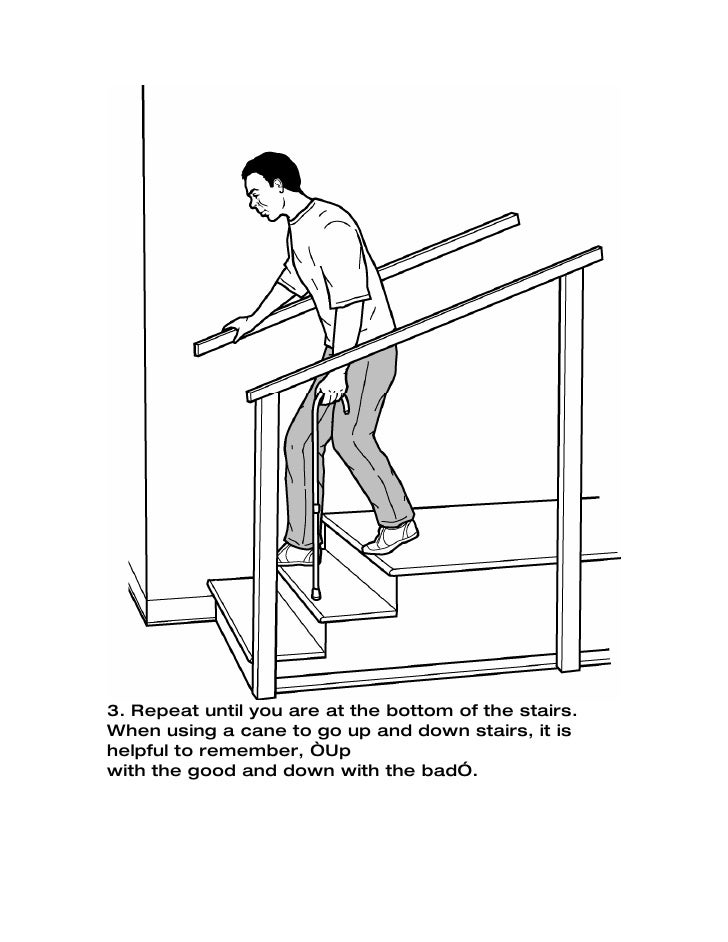 3. Repeat until you are at the bottom of the stairs. When using a cane to go up and down stairs, it is helpful to remember, ÒUp
with the good and down with the badÓ.